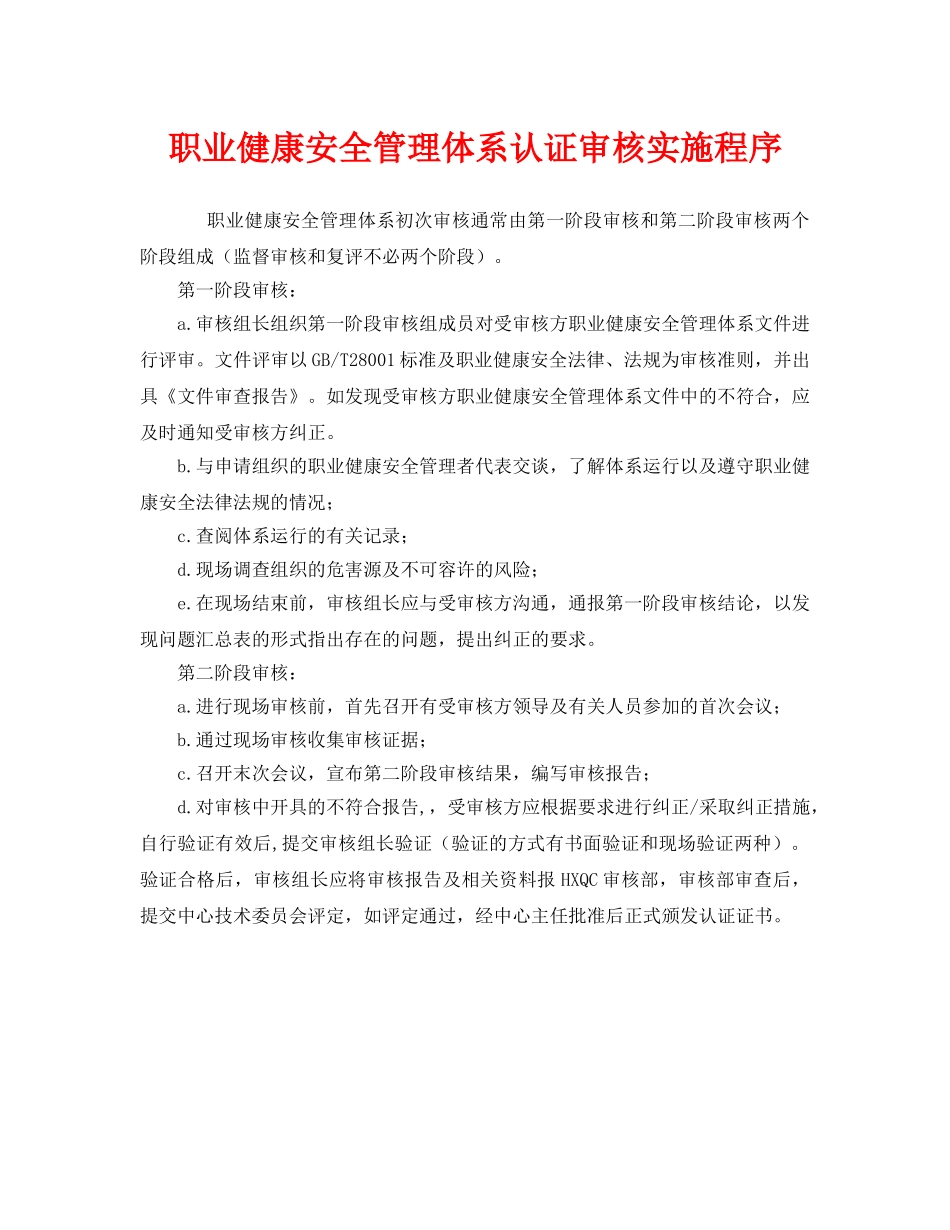 职业健康安全管理体系认证审核实施程序

职业健康安全管理体系初次审核通常由第一阶段审核和第二阶段审核两个阶段组成（监督审核和复评不必两个阶段）。

第一阶段审核：

a.审核组长组织第一阶段审核组成员对受审核方职业健康安全管理体系文件进行评审。文件评审以GB/T28001标准及职业健康安全法律、法规为审核准则，并出具《文件审查报告》。如发现受审核方职业健康安全管理体系文件中的不符合，应及时通知受审核方纠正。

b.与申请组织的职业健康安全管理者代表交谈，了解体系运行以及遵守职业健康安全法律法规的情况；

c.查阅体系运行的有关记录；

d.现场调查组织的危害源及不可容许的风险；

e.在现场结束前，审核组长应与受审核方沟通，通报第一阶段审核结论，以发现问题汇总表的形式指出存在的问题，提出纠正的要求。

第二阶段审核：

a.进行现场审核前，首先召开有受审核方领导及有关人员参加的首次会议；

b.通过现场审核收集审核证据；

c.召开末次会议，宣布第二阶段审核结果，编写审核报告；

d.对审核中开具的不符合报告，，受审核方应根据要求进行纠正/采取纠正措施，自行验证有效后,提交审核组长验证（验证的方式有书面验证和现场验证两种）。验证合格后，审核组长应将审核报告及相关资料报HXQC审核部，审核部审查后，提交中心技术委员会评定，如评定通过，经中心主任批准后正式颁发认证证书。